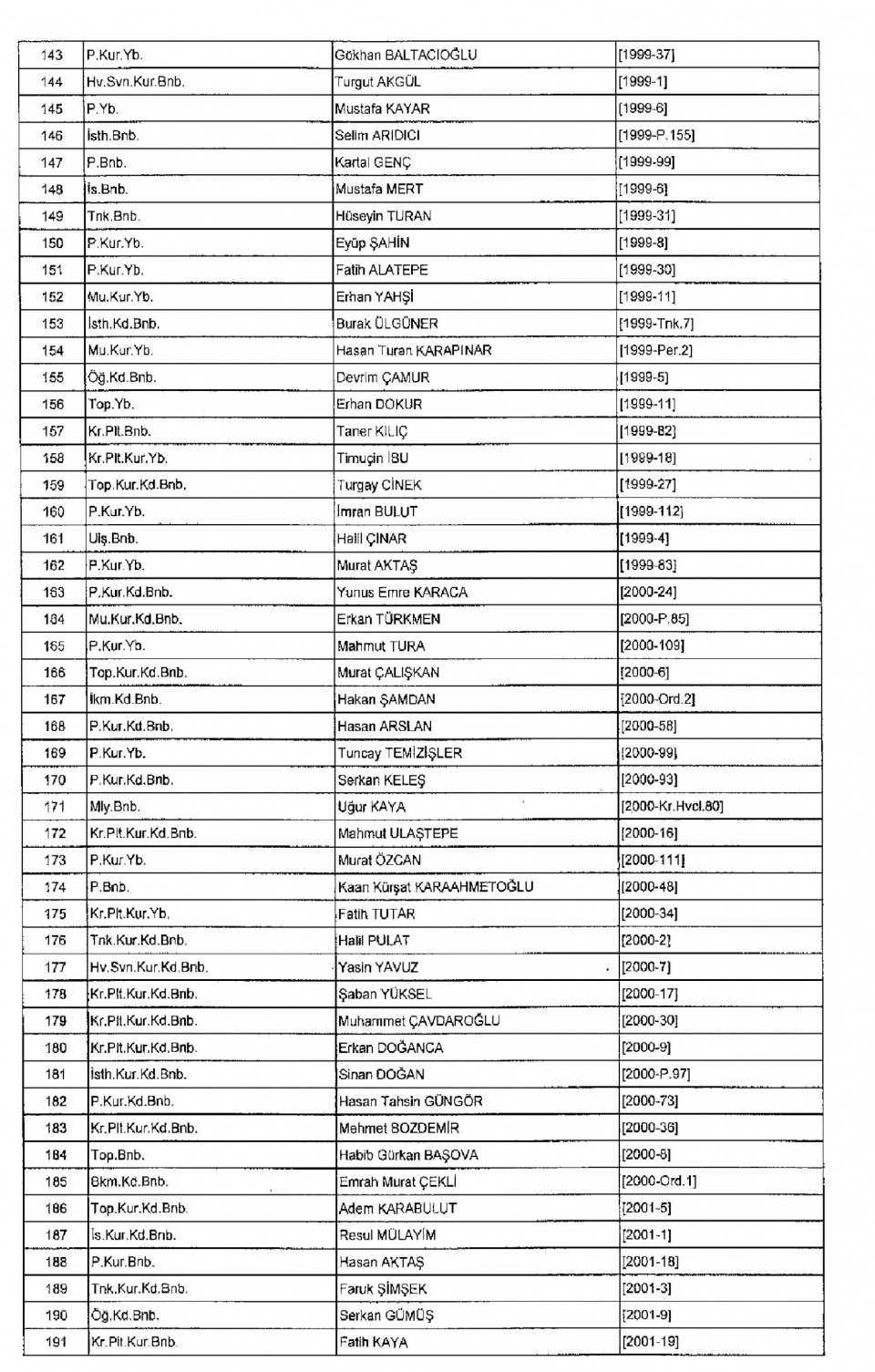 | 143 | P.Kur.Yb. | Gökhan BALTACIOĞLU | [1999-37] |
|---|---|---|---|
| 144 | Hv.Svn.Kur.Bnb. | Turgut AKGÜL | [1999-1] |
| 145 | P.Yb. | Mustafa KAYAR | [1999-6] |
| 146 | İsth.Bnb. | Selim ARIDICI | [1999-P.155] |
| 147 | P.Bnb. | Kartal GENÇ | [1999-99] |
| 148 | İs.Bnb. | Mustafa MERT | [1999-6] |
| 149 | Tnk.Bnb. | Hüseyin TURAN | [1999-31] |
| 150 | P.Kur.Yb. | Eyüp ŞAHİN | [1999-8] |
| 151 | P.Kur.Yb. | Fatih ALATEPE | [1999-30] |
| 152 | Mu.Kur.Yb. | Erhan YAHŞİ | [1999-11] |
| 153 | İsth.Kd.Bnb. | Burak ÜLGÜNER | [1999-Tnk.7] |
| 154 | Mu.Kur.Yb. | Hasan Turan KARAPINAR | [1999-Per.2] |
| 155 | Öğ.Kd.Bnb. | Devrim ÇAMUR | [1999-5] |
| 156 | Top.Yb. | Erhan DOKUR | [1999-11] |
| 157 | Kr.Plt.Bnb. | Taner KILIÇ | [1999-82] |
| 158 | Kr.Plt.Kur.Yb. | Timuçin İBU | [1999-18] |
| 159 | Top.Kur.Kd.Bnb. | Turgay CİNEK | [1999-27] |
| 160 | P.Kur.Yb. | İmran BULUT | [1999-112] |
| 161 | Ulş.Bnb. | Halil ÇINAR | [1999-4] |
| 162 | P.Kur.Yb. | Murat AKTAŞ | [1999-83] |
| 163 | P.Kur.Kd.Bnb. | Yunus Emre KARACA | [2000-24] |
| 164 | Mu.Kur.Kd.Bnb. | Erkan TÜRKMEN | [2000-P.85] |
| 165 | P.Kur.Yb. | Mahmut TURA | [2000-109] |
| 166 | Top.Kur.Kd.Bnb. | Murat ÇALIŞKAN | [2000-6] |
| 167 | İkm.Kd.Bnb. | Hakan ŞAMDAN | [2000-Ord.2] |
| 168 | P.Kur.Kd.Bnb. | Hasan ARSLAN | [2000-58] |
| 169 | P.Kur.Yb. | Tuncay TEMİZİŞLER | [2000-99] |
| 170 | P.Kur.Kd.Bnb. | Serkan KELEŞ | [2000-93] |
| 171 | Mly.Bnb. | Uğur KAYA | [2000-Kr.Hvcl.80] |
| 172 | Kr.Plt.Kur.Kd.Bnb. | Mahmut ULAŞTEPE | [2000-16] |
| 173 | P.Kur.Yb. | Murat ÖZCAN | [2000-111] |
| 174 | P.Bnb. | Kaan Kürşat KARAAHMETOĞLU | [2000-48] |
| 175 | Kr.Plt.Kur.Yb. | Fatih TUTAR | [2000-34] |
| 176 | Tnk.Kur.Kd.Bnb. | Halil PULAT | [2000-2] |
| 177 | Hv.Svn.Kur.Kd.Bnb. | Yasin YAVUZ | [2000-7] |
| 178 | Kr.Plt.Kur.Kd.Bnb. | Şaban YÜKSEL | [2000-17] |
| 179 | Kr.Plt.Kur.Kd.Bnb. | Muhammet ÇAVDAROĞLU | [2000-30] |
| 180 | Kr.Plt.Kur.Kd.Bnb. | Erkan DOĞANCA | [2000-9] |
| 181 | İsth.Kur.Kd.Bnb. | Sinan DOĞAN | [2000-P.97] |
| 182 | P.Kur.Kd.Bnb. | Hasan Tahsin GÜNGÖR | [2000-73] |
| 183 | Kr.Plt.Kur.Kd.Bnb. | Mehmet BOZDEMİR | [2000-36] |
| 184 | Top.Bnb. | Habib Gürkan BAŞOVA | [2000-8] |
| 185 | Bkm.Kd.Bnb. | Emrah Murat ÇEKLİ | [2000-Ord.1] |
| 186 | Top.Kur.Kd.Bnb. | Adem KARABULUT | [2001-5] |
| 187 | İs.Kur.Kd.Bnb. | Resul MÜLAYİM | [2001-1] |
| 188 | P.Kur.Bnb. | Hasan AKTAŞ | [2001-18] |
| 189 | Tnk.Kur.Kd.Bnb. | Faruk ŞİMŞEK | [2001-3] |
| 190 | Öğ.Kd.Bnb. | Serkan GÜMÜŞ | [2001-9] |
| 191 | Kr.Plt.Kur.Bnb. | Fatih KAYA | [2001-19] |